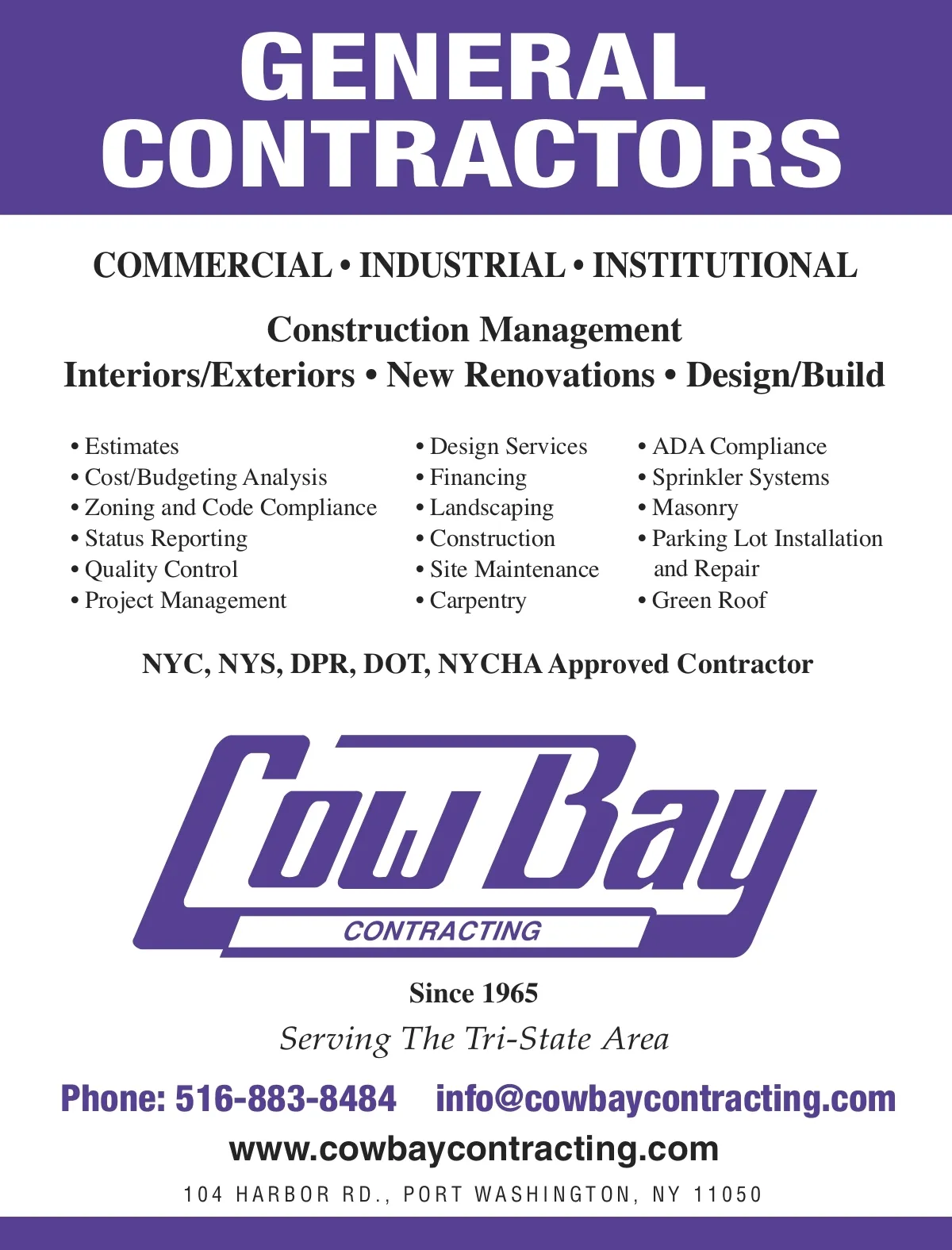 GENERAL CONTRACTORS

COMMERCIAL • INDUSTRIAL • INSTITUTIONAL

Construction Management
Interiors/Exteriors • New Renovations • Design/Build

• Estimates
• Cost/Budgeting Analysis
• Zoning and Code Compliance
• Status Reporting
• Quality Control
• Project Management

• Design Services
• Financing
• Landscaping
• Construction
• Site Maintenance
• Carpentry

• ADA Compliance
• Sprinkler Systems
• Masonry
• Parking Lot Installation and Repair
• Green Roof

NYC, NYS, DPR, DOT, NYCHA Approved Contractor

Cow Bay
CONTRACTING

Since 1965
Serving The Tri-State Area

Phone: 516-883-8484 info@cowbaycontracting.com
www.cowbaycontracting.com
104 HARBOR RD., PORT WASHINGTON, NY 11050